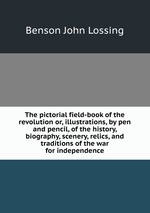 Benson John Lossing

The pictorial field-book of the revolution or, illustrations, by pen and pencil, of the history, biography, scenery, relics, and traditions of the war for independence